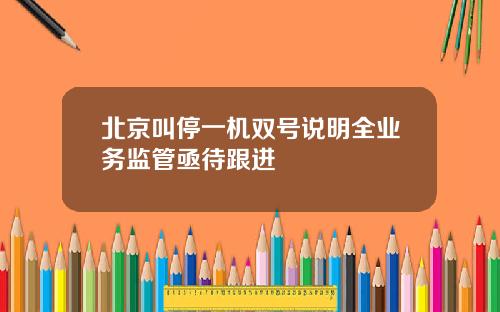 北京叫停一机双号说明全业务监管亟待跟进